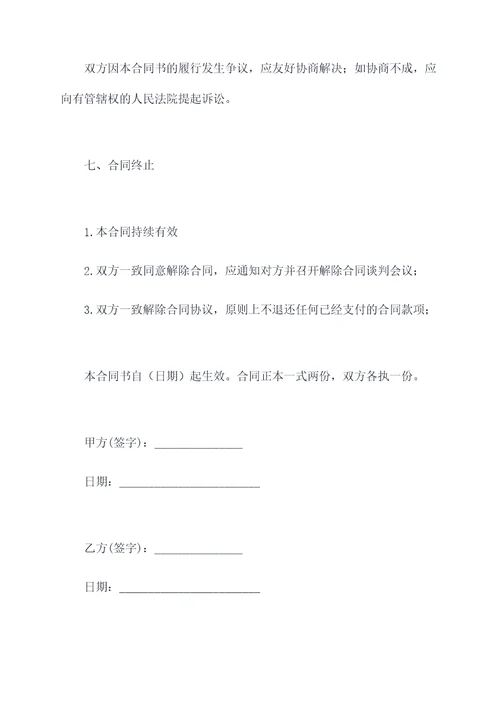 双方因本合同书的履行发生争议，应友好协商解决；如协商不成，应向有管辖权的人民法院提起诉讼。

七、合同终止

1.本合同持续有效

2.双方一致同意解除合同，应通知对方并召开解除合同谈判会议；

3.双方一致解除合同协议，原则上不退还任何已经支付的合同款项；

本合同书自（日期）起生效。合同正本一式两份，双方各执一份。

甲方(签字)：______________

日期：______________________

乙方(签字)：______________

日期：______________________